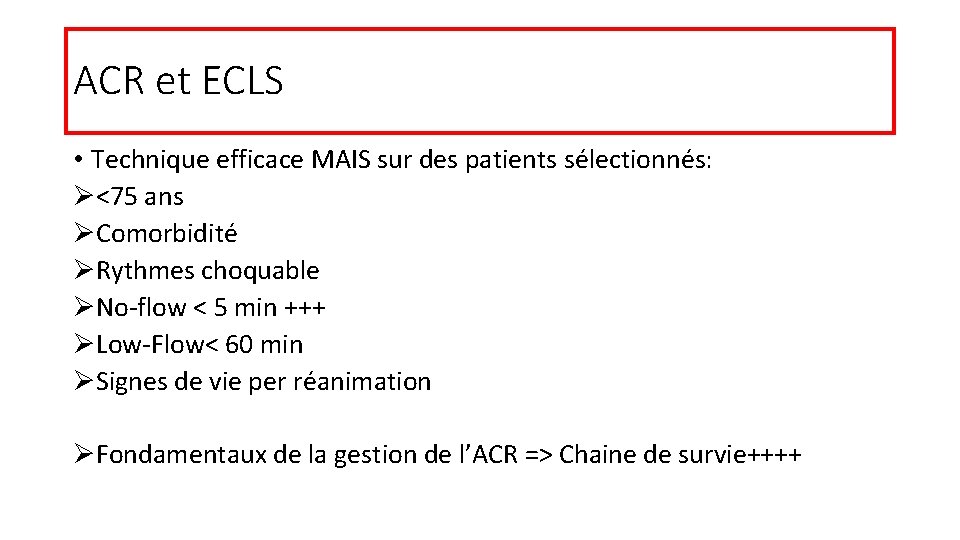 ACR et ECLS

• Technique efficace MAIS sur des patients sélectionnés:
➢<75 ans
➢Comorbidité
➢Rythmes choquable
➢No-flow < 5 min +++
➢Low-Flow< 60 min
➢Signes de vie per réanimation

➢Fondamentaux de la gestion de l'ACR => Chaine de survie++++